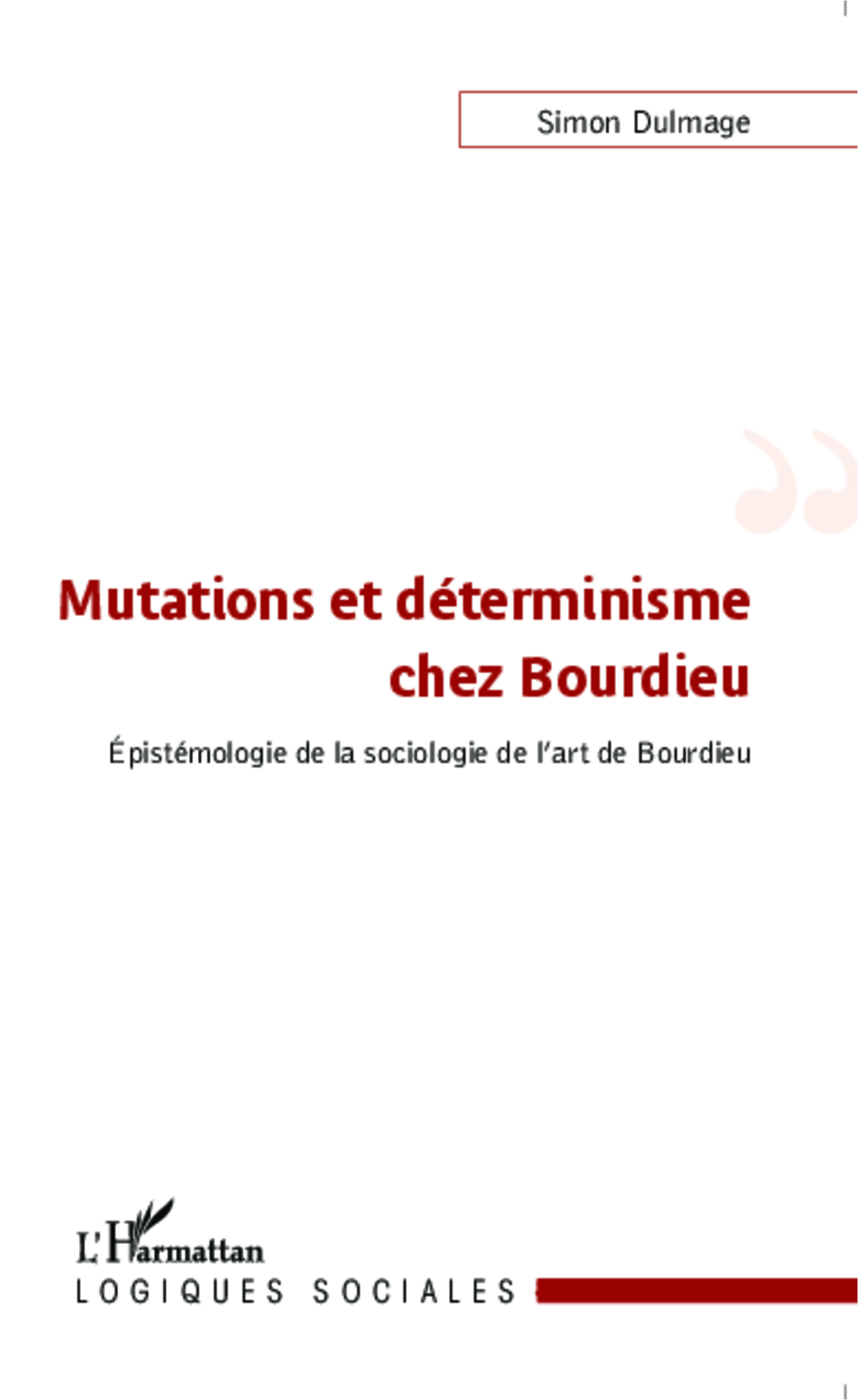 Simon Dulmage

Mutations et déterminisme chez Bourdieu

Épistémologie de la sociologie de l'art de Bourdieu

L'Harmattan

LOGIQUES SOCIALES